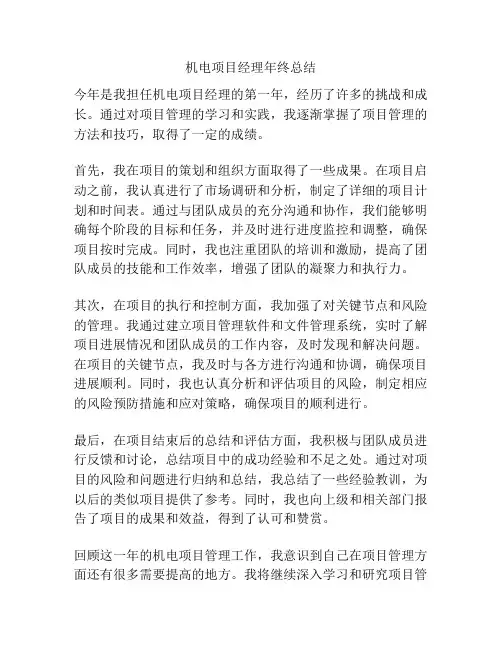 机电项目经理年终总结

今年是我担任机电项目经理的第一年，经历了许多的挑战和成长。通过对项目管理的学习和实践，我逐渐掌握了项目管理的方法和技巧，取得了一定的成绩。

首先，我在项目的策划和组织方面取得了一些成果。在项目启动之前，我认真进行了市场调研和分析，制定了详细的项目计划和时间表。通过与团队成员的充分沟通和协作，我们能够明确每个阶段的目标和任务，并及时进行进度监控和调整，确保项目按时完成。同时，我也注重团队的培训和激励，提高了团队成员的技能和工作效率，增强了团队的凝聚力和执行力。

其次，在项目的执行和控制方面，我加强了对关键节点和风险的管理。我通过建立项目管理软件和文件管理系统，实时了解项目进展情况和团队成员的工作内容，及时发现和解决问题。在项目的关键节点，我及时与各方进行沟通和协调，确保项目进展顺利。同时，我也认真分析和评估项目的风险，制定相应的风险预防措施和应对策略，确保项目的顺利进行。

最后，在项目结束后的总结和评估方面，我积极与团队成员进行反馈和讨论，总结项目中的成功经验和不足之处。通过对项目的风险和问题进行归纳和总结，我总结了一些经验教训，为以后的类似项目提供了参考。同时，我也向上级和相关部门报告了项目的成果和效益，得到了认可和赞赏。

回顾这一年的机电项目管理工作，我意识到自己在项目管理方面还有很多需要提高的地方。我将继续深入学习和研究项目管